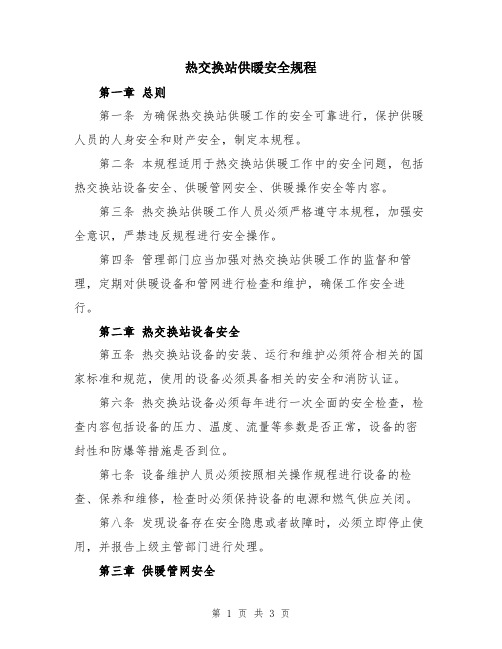 热交换站供暖安全规程

第一章 总则

第一条 为确保热交换站供暖工作的安全可靠进行，保护供暖人员的人身安全和财产安全，制定本规程。

第二条 本规程适用于热交换站供暖工作中的安全问题，包括热交换站设备安全、供暖管网安全、供暖操作安全等内容。

第三条 热交换站供暖工作人员必须严格遵守本规程，加强安全意识，严禁违反规程进行安全操作。

第四条 管理部门应当加强对热交换站供暖工作的监督和管理，定期对供暖设备和管网进行检查和维护，确保工作安全进行。

第二章 热交换站设备安全

第五条 热交换站设备的安装、运行和维护必须符合相关的国家标准和规范，使用的设备必须具备相关的安全和消防认证。

第六条 热交换站设备必须每年进行一次全面的安全检查，检查内容包括设备的压力、温度、流量等参数是否正常，设备的密封性和防爆等措施是否到位。

第七条 设备维护人员必须按照相关操作规程进行设备的检查、保养和维修，检查时必须保持设备的电源和燃气供应关闭。

第八条 发现设备存在安全隐患或者故障时，必须立即停止使用，并报告上级主管部门进行处理。

第三章 供暖管网安全

第 1 页 共 3 页